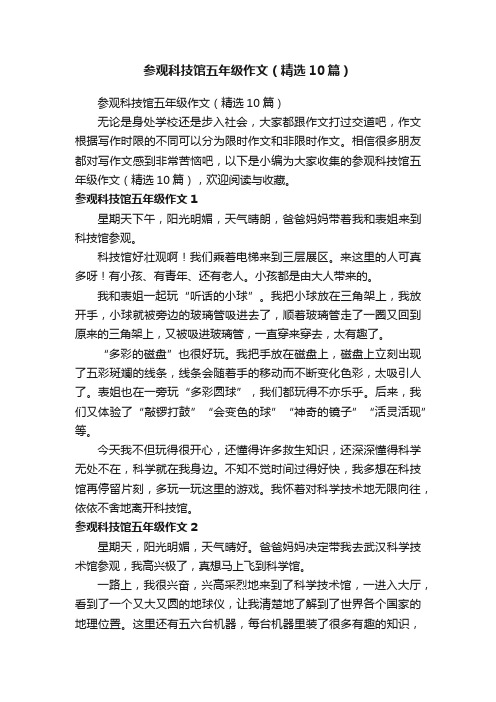 参观科技馆五年级作文（精选10篇）

参观科技馆五年级作文（精选10篇）

无论是身处学校还是步入社会，大家都跟作文打过交道吧，作文根据写作时限的不同可以分为限时作文和非限时作文。相信很多朋友都对写作文感到非常苦恼吧，以下是小编为大家收集的参观科技馆五年级作文（精选10篇），欢迎阅读与收藏。

参观科技馆五年级作文1

星期天下午，阳光明媚，天气晴朗，爸爸妈妈带着我和表姐来到科技馆参观。

科技馆好壮观啊！我们乘着电梯来到三层展区。来这里的人可真多呀！有小孩、有青年、还有老人。小孩都是由大人带来的。

我和表姐一起玩“听话的小球”。我把小球放在三角架上，我放开手，小球就被旁边的玻璃管吸进去了，顺着玻璃管走了一圈又回到原来的三角架上，又被吸进玻璃管，一直穿来穿去，太有趣了。

“多彩的磁盘”也很好玩。我把手放在磁盘上，磁盘上立刻出现了五彩斑斓的线条，线条会随着手的移动而不断变化色彩，太吸引人了。表姐也在一旁玩“多彩圆球”，我们都玩得不亦乐乎。后来，我们又体验了“敲锣打鼓”“会变色的球”“神奇的镜子”“活灵活现”等。

今天我不但玩得很开心，还懂得许多救生知识，还深深懂得科学无处不在，科学就在我身边。不知不觉时间过得好快，我多想在科技馆再停留片刻，多玩一玩这里的游戏。我怀着对科学技术地无限向往，依依不舍地离开科技馆。

参观科技馆五年级作文2

星期天，阳光明媚，天气晴好。爸爸妈妈决定带我去武汉科学技术馆参观，我高兴极了，真想马上飞到科学馆。

一路上，我很兴奋，兴高采烈地来到了科学技术馆，一进入大厅，看到了一个又大又圆的地球仪，让我清楚地了解到了世界各个国家的地理位置。这里还有五六台机器，每台机器里装了很多有趣的知识，